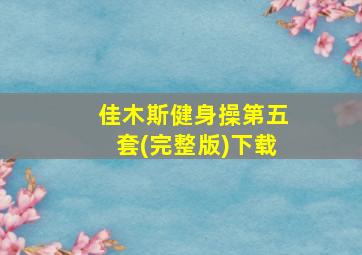 佳木斯健身操第五套(完整版)下载